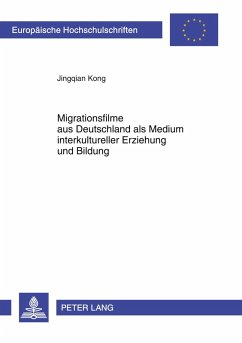 Europäische Hochschulschriften

Jingqian Kong

Migrationsfilme aus Deutschland als Medium interkultureller Erziehung und Bildung

PETER LANG